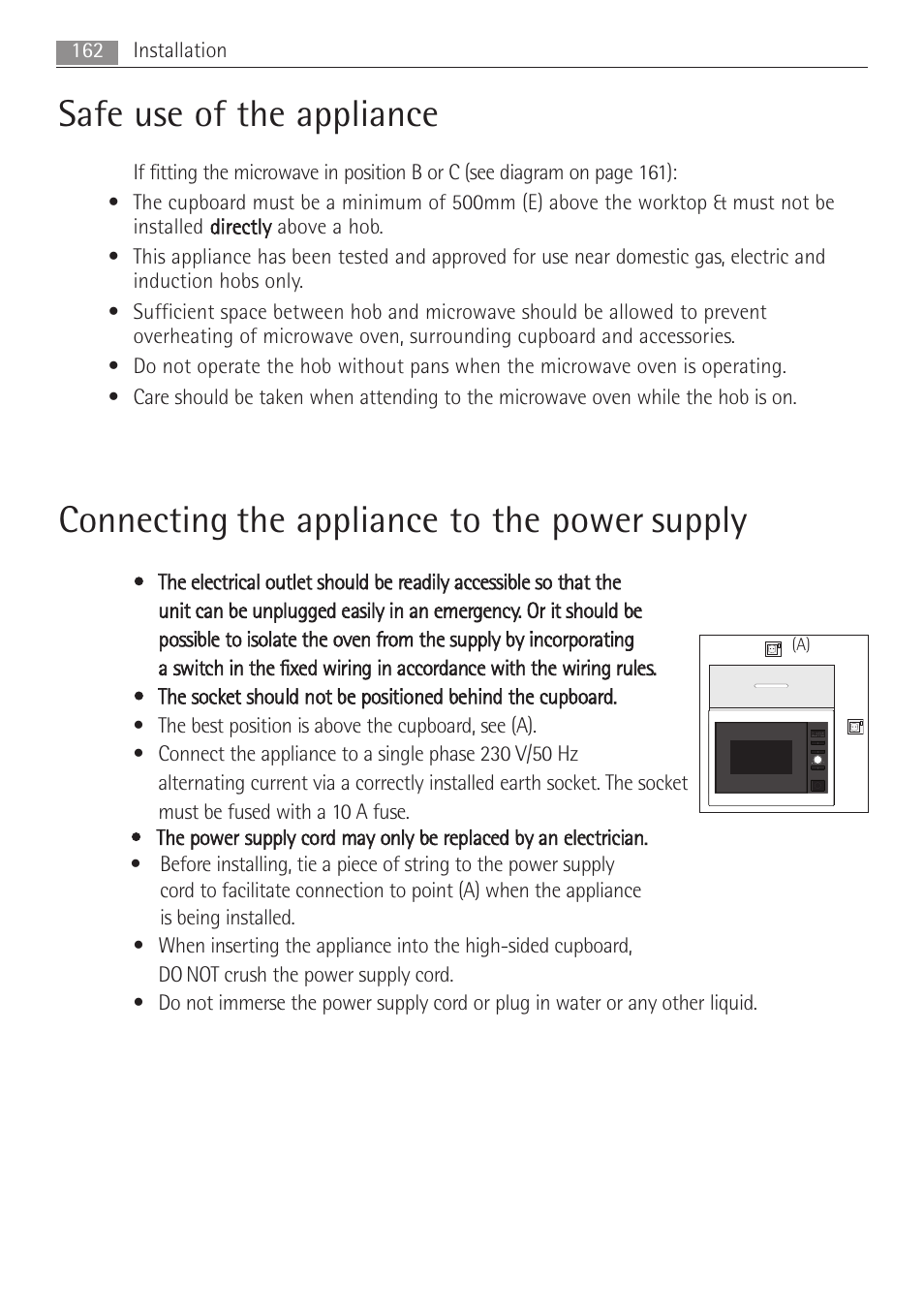 162 Installation

Safe use of the appliance

If fitting the microwave in position B or C (see diagram on page 161):

• The cupboard must be a minimum of 500mm (E) above the worktop & must not be installed directly above a hob.
• This appliance has been tested and approved for use near domestic gas, electric and induction hobs only.
• Sufficient space between hob and microwave should be allowed to prevent overheating of microwave oven, surrounding cupboard and accessories.
• Do not operate the hob without pans when the microwave oven is operating.
• Care should be taken when attending to the microwave oven while the hob is on.

Connecting the appliance to the power supply

• The electrical outlet should be readily accessible so that the unit can be unplugged easily in an emergency. Or it should be possible to isolate the oven from the supply by incorporating a switch in the fixed wiring in accordance with the wiring rules.
• The socket should not be positioned behind the cupboard.
• The best position is above the cupboard, see (A).
• Connect the appliance to a single phase 230 V/50 Hz alternating current via a correctly installed earth socket. The socket must be fused with a 10 A fuse.
• The power supply cord may only be replaced by an electrician.
• Before installing, tie a piece of string to the power supply cord to facilitate connection to point (A) when the appliance is being installed.
• When inserting the appliance into the high-sided cupboard, DO NOT crush the power supply cord.
• Do not immerse the power supply cord or plug in water or any other liquid.

(A)